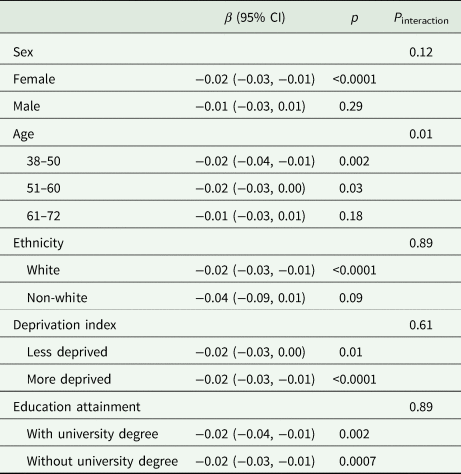 |  | $\beta$ (95% CI) | $p$ | $P_{\text{interaction}}$ |
|---|---|---|---|
| Sex |  |  | 0.12 |
| Female | −0.02 (−0.03, −0.01) | <0.0001 |  |
| Male | −0.01 (−0.03, 0.01) | 0.29 |  |
| Age |  |  | 0.01 |
| 38–50 | −0.02 (−0.04, −0.01) | 0.002 |  |
| 51–60 | −0.02 (−0.03, 0.00) | 0.03 |  |
| 61–72 | −0.01 (−0.03, 0.01) | 0.18 |  |
| Ethnicity |  |  | 0.89 |
| White | −0.02 (−0.03, −0.01) | <0.0001 |  |
| Non-white | −0.04 (−0.09, 0.01) | 0.09 |  |
| Deprivation index |  |  | 0.61 |
| Less deprived | −0.02 (−0.03, 0.00) | 0.01 |  |
| More deprived | −0.02 (−0.03, −0.01) | <0.0001 |  |
| Education attainment |  |  | 0.89 |
| With university degree | −0.02 (−0.04, −0.01) | 0.002 |  |
| Without university degree | −0.02 (−0.03, −0.01) | 0.0007 |  |